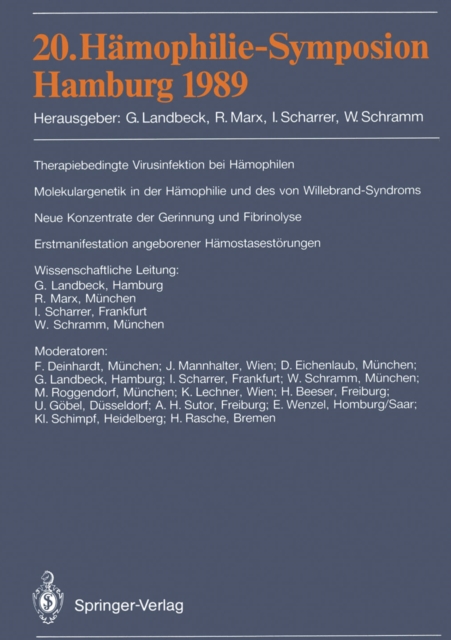 20. Hämophilie-Symposion Hamburg 1989

Herausgeber: G. Landbeck, R. Marx, I. Scharrer, W. Schramm

Therapiebedingte Virusinfektion bei Hämophilen

Molekulargenetik in der Hämophilie und des von Willebrand-Syndroms

Neue Konzentrate der Gerinnung und Fibrinolyse

Erstmanifestation angeborener Hämostasestörungen

Wissenschaftliche Leitung:
G. Landbeck, Hamburg
R. Marx, München
I. Scharrer, Frankfurt
W. Schramm, München

Moderatoren:
F. Deinhardt, München; J. Mannhalter, Wien; D. Eichenlaub, München; G. Landbeck, Hamburg; I. Scharrer, Frankfurt; W. Schramm, München; M. Roggendorf, München; K. Lechner, Wien; H. Beeser, Freiburg; U. Göbel, Düsseldorf; A. H. Sutor, Freiburg; E. Wenzel, Homburg/Saar; Kl. Schimpf, Heidelberg; H. Rasche, Bremen

Springer-Verlag